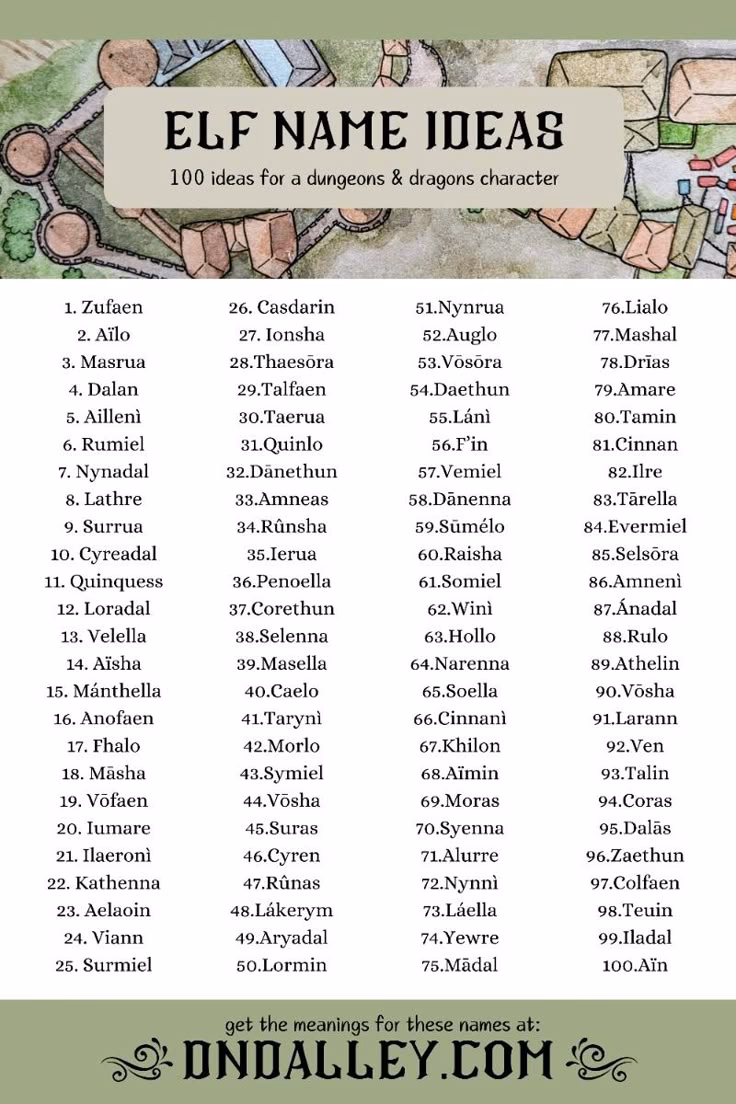 ELF NAME IDEAS

100 ideas for a dungeons & dragons character

1. Zufaen
2. Aïlo
3. Masrua
4. Dalan
5. Aillenì
6. Rumiel
7. Nynadal
8. Lathre
9. Surrua
10. Cyreadal
11. Quinquess
12. Loradal
13. Velella
14. Aïsha
15. Mánthella
16. Anofaen
17. Fhalo
18. Māsha
19. Vōfaen
20. Iumare
21. Ilaeronì
22. Kathenna
23. Aelaoin
24. Viann
25. Surmiel

26. Casdarin
27. Ionsha
28.Thaesōra
29.Talfaen
30.Taerua
31.Quinlo
32.Dānethun
33.Amneas
34.Rûnsha
35.Ierua
36.Penoella
37.Corethun
38.Selenna
39.Masella
40.Caelo
41.Tarynì
42.Morlo
43.Symiel
44.Vōsha
45.Suras
46.Cyren
47.Rûnas
48.Lákerym
49.Aryadal
50.Lormin

51.Nynrua
52.Auglo
53.Vōsōra
54.Daethun
55.Lánì
56.F'in
57.Vemiel
58.Dānenna
59.Sūmélo
60.Raisha
61.Somiel
62.Winì
63.Hollo
64.Narenna
65.Soella
66.Cinnanì
67.Khilon
68.Aïmin
69.Moras
70.Syenna
71.Alurre
72.Nynnì
73.Láella
74.Yewre
75.Mādal

76.Lialo
77.Mashal
78.Drīas
79.Amare
80.Tamin
81.Cinnan
82.Ilre
83.Tārella
84.Evermiel
85.Selsōra
86.Amnenì
87.Ánadal
88.Rulo
89.Athelin
90.Vōsha
91.Larann
92.Ven
93.Talin
94.Coras
95.Dalās
96.Zaethun
97.Colfaen
98.Teuin
99.Iladal
100.Aïn

get the meanings for these names at:
DNDALLEY.COM